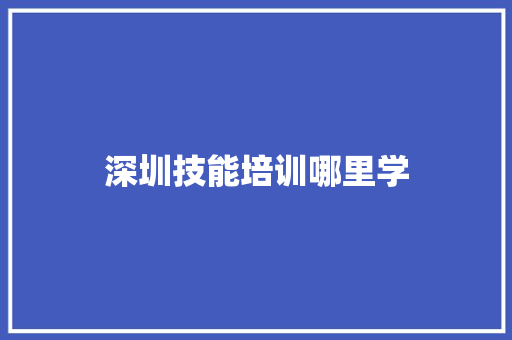 深圳技能培训哪里学